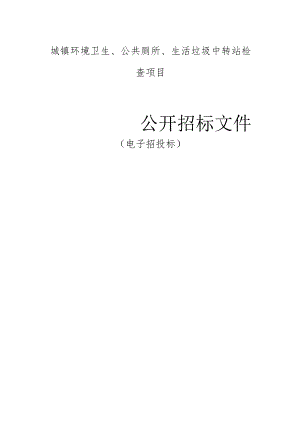 城镇环境卫生、公共厕所、生活垃圾中转站检查项目

公开招标文件
（电子招投标）